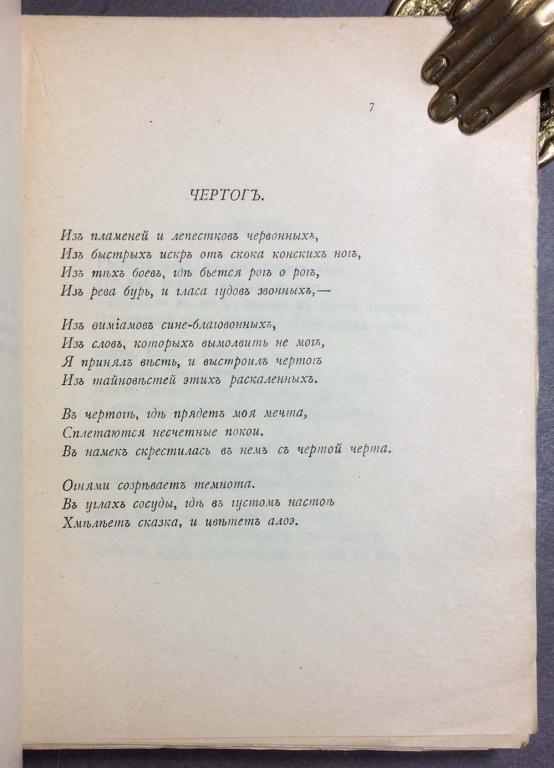 7

ЧЕРТОГЪ.

Изъ пламеней и лепестковъ червонныхъ,
Изъ быстрыхъ искръ отъ скока конскихъ ногъ,
Изъ тѣхъ боевъ, гдѣ бьется рогъ о рогъ,
Изъ рева бурь, и гласа гудовъ звонныхъ,—

Изъ ѳиміамовъ сине-благовонныхъ,
Изъ словъ, которыхъ вымолвить не могъ,
Я принялъ вѣсть, и выстроилъ чертогъ
Изъ тайновѣстей этихъ раскаленныхъ.

Въ чертогѣ, гдѣ прядетъ моя мечта,
Сплетаются несчетные покои.
Въ намекъ скрестилась въ немъ съ чертой черта.

Огнями созрѣваетъ темнота.
Въ углахъ сосуды, гдѣ въ густомъ настоѣ
Хмѣлѣетъ сказка, и цвѣтетъ алоэ.